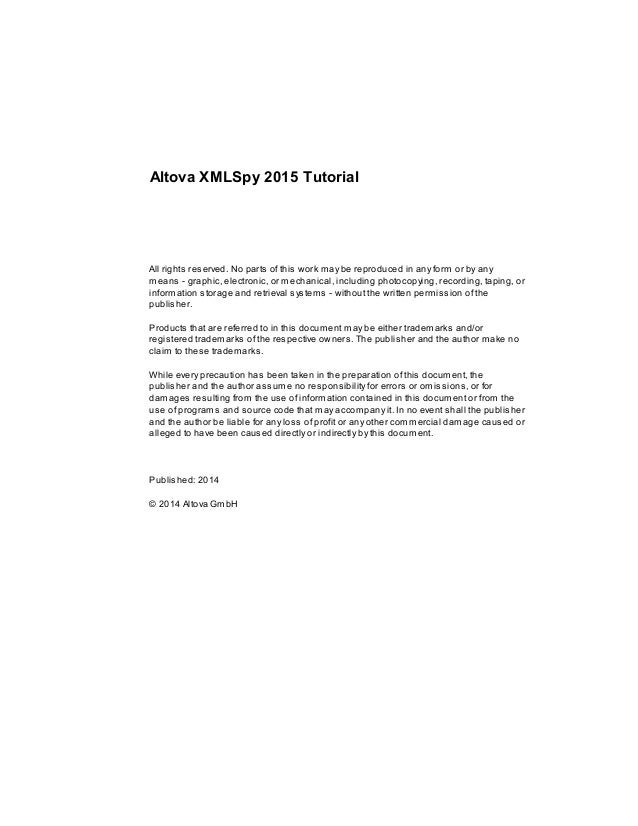 Altova XMLSpy 2015 Tutorial

All rights reserved. No parts of this work may be reproduced in any form or by any means - graphic, electronic, or mechanical, including photocopying, recording, taping, or information storage and retrieval systems - without the written permission of the publisher.

Products that are referred to in this document may be either trademarks and/or registered trademarks of the respective owners. The publisher and the author make no claim to these trademarks.

While every precaution has been taken in the preparation of this document, the publisher and the author assume no responsibility for errors or omissions, or for damages resulting from the use of information contained in this document or from the use of programs and source code that may accompany it. In no event shall the publisher and the author be liable for any loss of profit or any other commercial damage caused or alleged to have been caused directly or indirectly by this document.

Published: 2014

© 2014 Altova GmbH